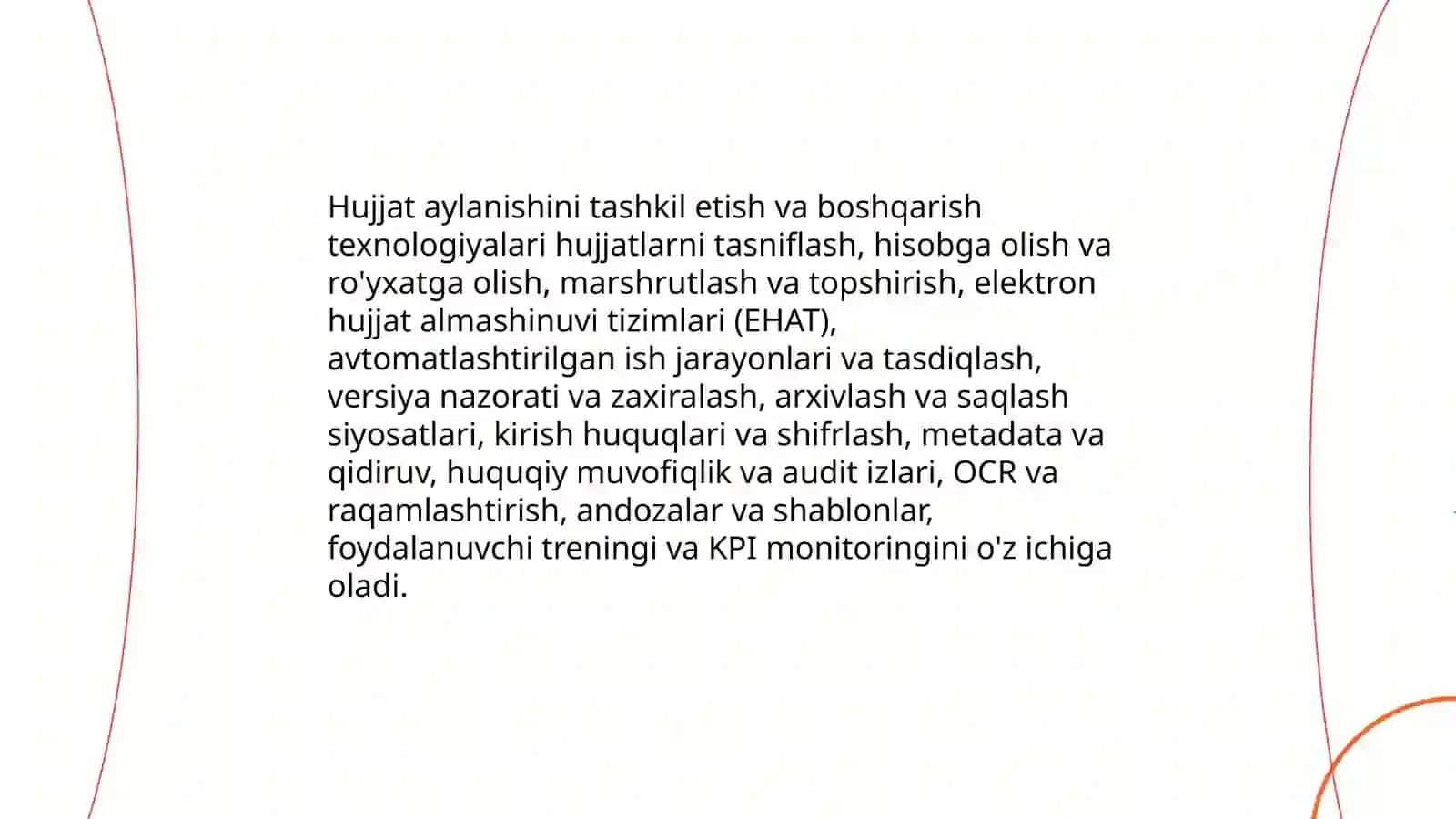 Hujjat aylanishini tashkil etish va boshqarish texnologiyalari hujjatlarni tasniflash, hisobga olish va ro'yxatga olish, marshrutlash va topshirish, elektron hujjat almashinuvi tizimlari (EHAT), avtomatlashtirilgan ish jarayonlari va tasdiqlash, versiya nazorati va zaxiralash, arxivlash va saqlash siyosatlari, kirish huquqlari va shifrlash, metadata va qidiruv, huquqiy muvofiqlik va audit izlari, OCR va raqamlashtirish, andozalar va shablonlar, foydalanuvchi treningi va KPI monitoringini o'z ichiga oladi.